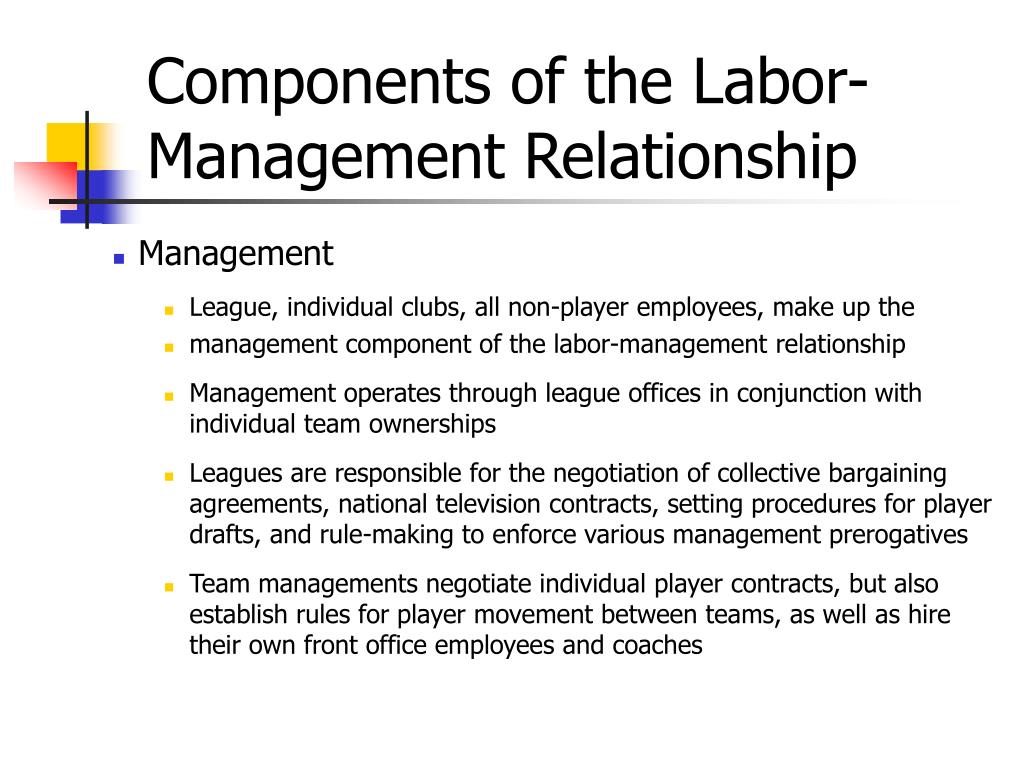 Components of the Labor-Management Relationship

Management

League, individual clubs, all non-player employees, make up the

management component of the labor-management relationship

Management operates through league offices in conjunction with individual team ownerships

Leagues are responsible for the negotiation of collective bargaining agreements, national television contracts, setting procedures for player drafts, and rule-making to enforce various management prerogatives

Team managements negotiate individual player contracts, but also establish rules for player movement between teams, as well as hire their own front office employees and coaches